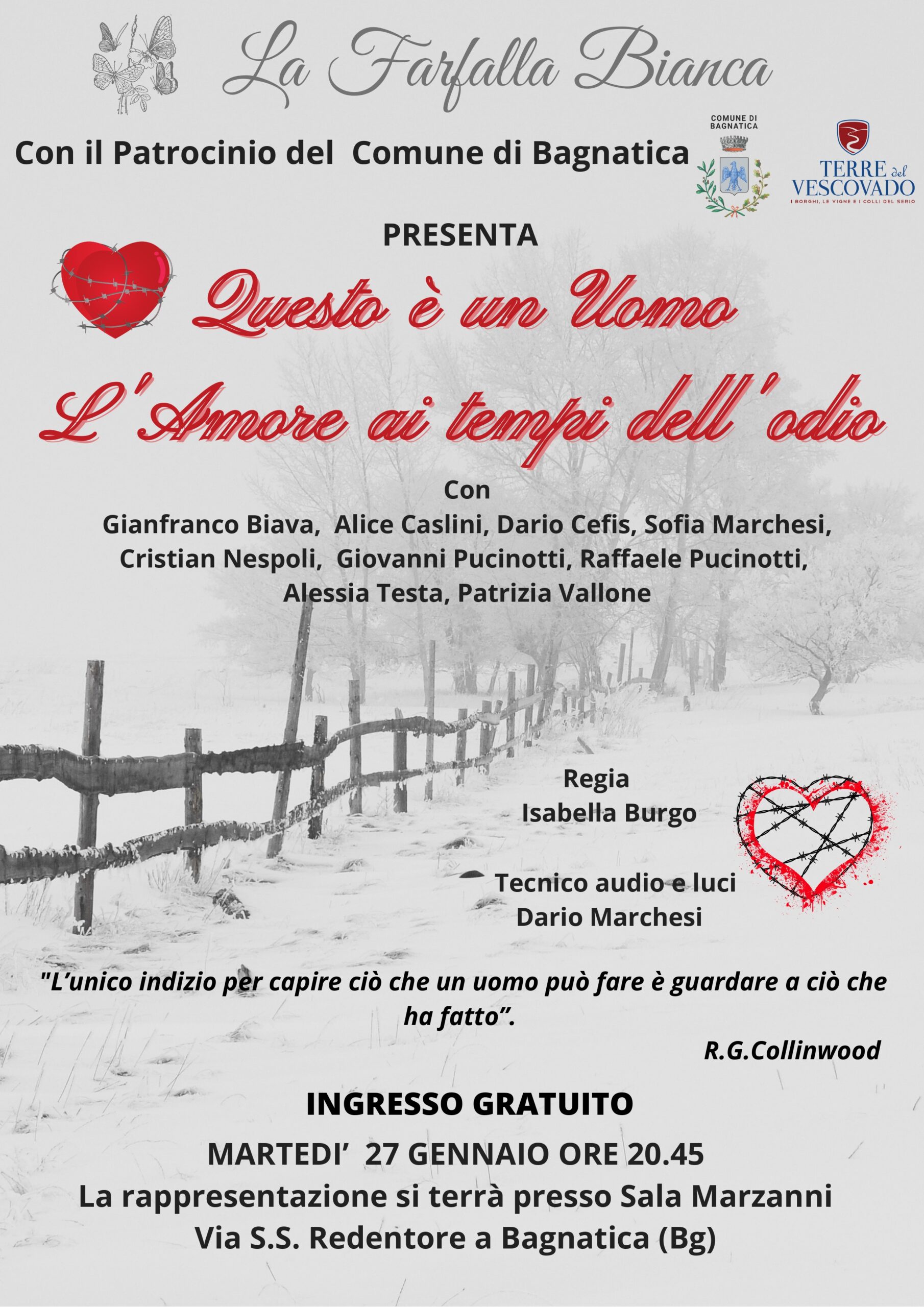 La Farfalla Bianca

Con il Patrocinio del Comune di Bagnatica

COMUNE DI BAGNATICA

TERRE del VESCOVADO
I BORGHI, LE VIGNE E I COLLI DEL SERIO

PRESENTA

Questo è un Uomo

L'Amore ai tempi dell'odio

Con
Gianfranco Biava, Alice Caslini, Dario Cefis, Sofia Marchesi, Cristian Nespoli, Giovanni Pucinotti, Raffaele Pucinotti, Alessia Testa, Patrizia Vallone

Regia
Isabella Burgo

Tecnico audio e luci
Dario Marchesi

"L'unico indizio per capire ciò che un uomo può fare è guardare a ciò che ha fatto".

R.G.Collinwood

INGRESSO GRATUITO

MARTEDI' 27 GENNAIO ORE 20.45
La rappresentazione si terrà presso Sala Marzanni
Via S.S. Redentore a Bagnatica (Bg)